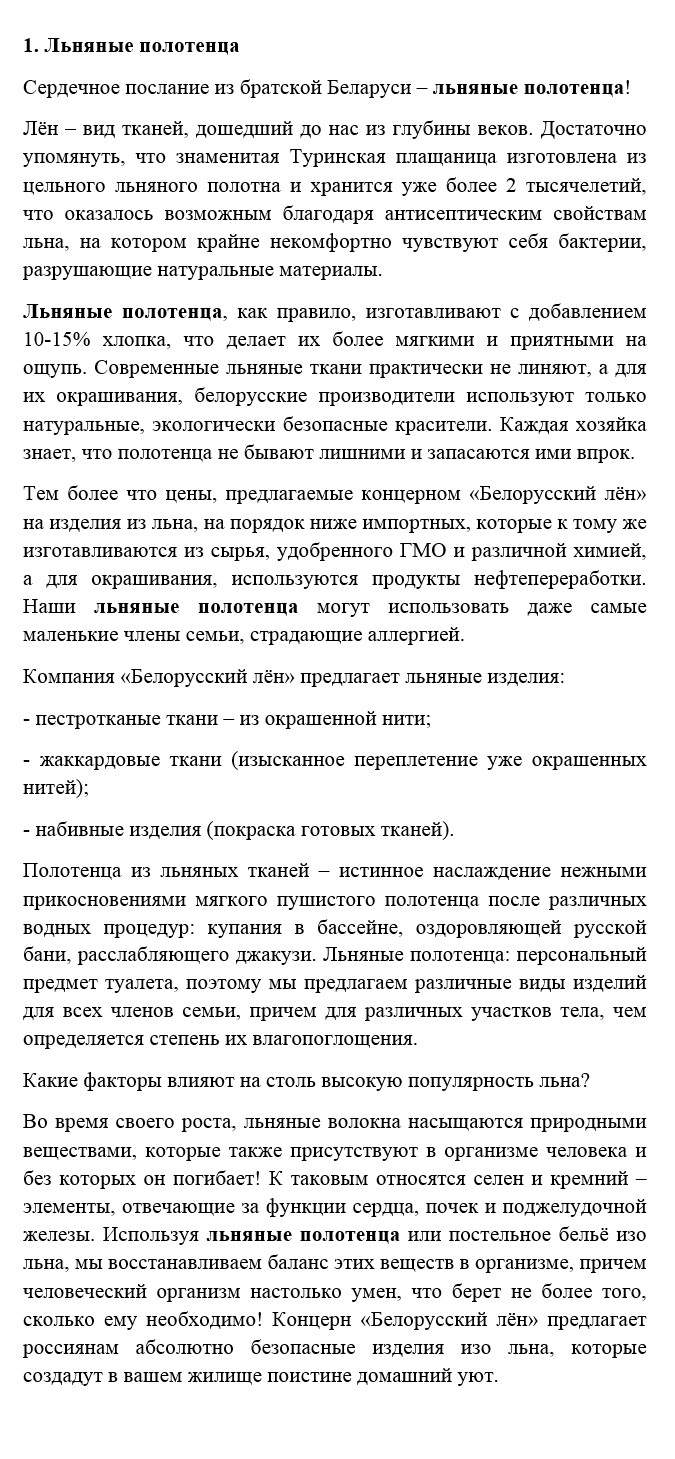 1. Льняные полотенца

Сердечное послание из братской Беларуси – льняные полотенца!

Лён – вид тканей, дошедший до нас из глубины веков. Достаточно упомянуть, что знаменитая Туринская плащаница изготовлена из цельного льняного полотна и хранится уже более 2 тысячелетий, что оказалось возможным благодаря антисептическим свойствам льна, на котором крайне некомфортно чувствуют себя бактерии, разрушающие натуральные материалы.

Льняные полотенца, как правило, изготавливают с добавлением 10-15% хлопка, что делает их более мягкими и приятными на ощупь. Современные льняные ткани практически не линяют, а для их окрашивания, белорусские производители используют только натуральные, экологически безопасные красители. Каждая хозяйка знает, что полотенца не бывают лишними и запасаются ими впрок.

Тем более что цены, предлагаемые концерном «Белорусский лён» на изделия из льна, на порядок ниже импортных, которые к тому же изготавливаются из сырья, удобренного ГМО и различной химией, а для окрашивания, используются продукты нефтепереработки. Наши льняные полотенца могут использовать даже самые маленькие члены семьи, страдающие аллергией.

Компания «Белорусский лён» предлагает льняные изделия:

- пестротканые ткани – из окрашенной нити;

- жаккардовые ткани (изысканное переплетение уже окрашенных нитей);

- набивные изделия (покраска готовых тканей).

Полотенца из льняных тканей – истинное наслаждение нежными прикосновениями мягкого пушистого полотенца после различных водных процедур: купания в бассейне, оздоровляющей русской бани, расслабляющего джакузи. Льняные полотенца: персональный предмет туалета, поэтому мы предлагаем различные виды изделий для всех членов семьи, причем для различных участков тела, чем определяется степень их влагопоглощения.

Какие факторы влияют на столь высокую популярность льна?

Во время своего роста, льняные волокна насыщаются природными веществами, которые также присутствуют в организме человека и без которых он погибает! К таковым относятся селен и кремний – элементы, отвечающие за функции сердца, почек и поджелудочной железы. Используя льняные полотенца или постельное бельё изо льна, мы восстанавливаем баланс этих веществ в организме, причем человеческий организм настолько умен, что берет не более того, сколько ему необходимо! Концерн «Белорусский лён» предлагает россиянам абсолютно безопасные изделия изо льна, которые создадут в вашем жилище поистине домашний уют.